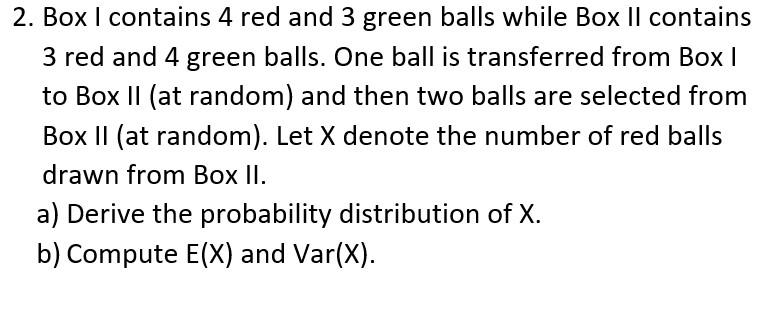 2. Box I contains 4 red and 3 green balls while Box II contains 3 red and 4 green balls. One ball is transferred from Box I to Box II (at random) and then two balls are selected from Box II (at random). Let X denote the number of red balls drawn from Box II.

a) Derive the probability distribution of X.

b) Compute E(X) and Var(X).